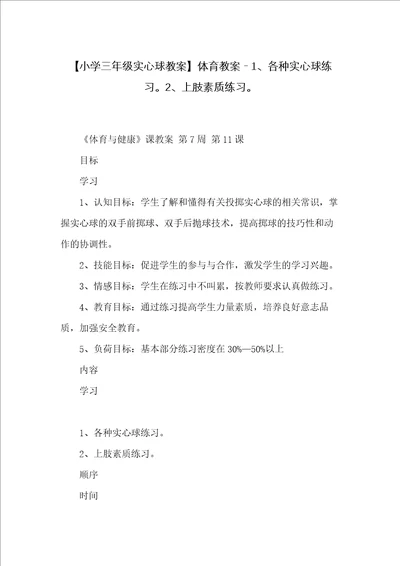 【小学三年级实心球教案】体育教案－1、各种实心球练习。2、上肢素质练习。

《体育与健康》课教案 第7周 第11课

目标

学习

1、认知目标：学生了解和懂得有关投掷实心球的相关常识，掌握实心球的双手前掷球、双手后抛球技术，提高掷球的技巧性和动作的协调性。

2、技能目标：促进学生的参与与合作，激发学生的学习兴趣。

3、情感目标：学生在练习中不叫累，按教师要求认真做练习。

4、教育目标：通过练习提高学生力量素质，培养良好意志品质，加强安全教育。

5、负荷目标：基本部分练习密度在30%—50%以上

内容

学习

1、各种实心球练习。

2、上肢素质练习。

顺序

时间